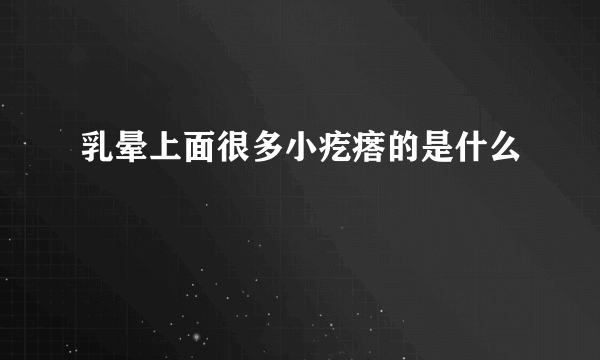 乳晕上面很多小疙瘩的是什么